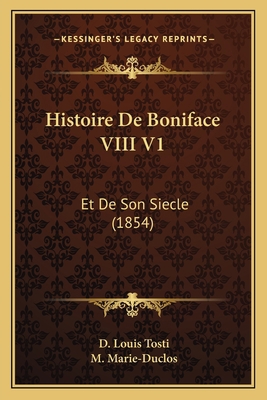 —KESSINGER'S LEGACY REPRINTS—

Histoire De Boniface VIII V1

Et De Son Siecle (1854)

D. Louis Tosti
M. Marie-Duclos